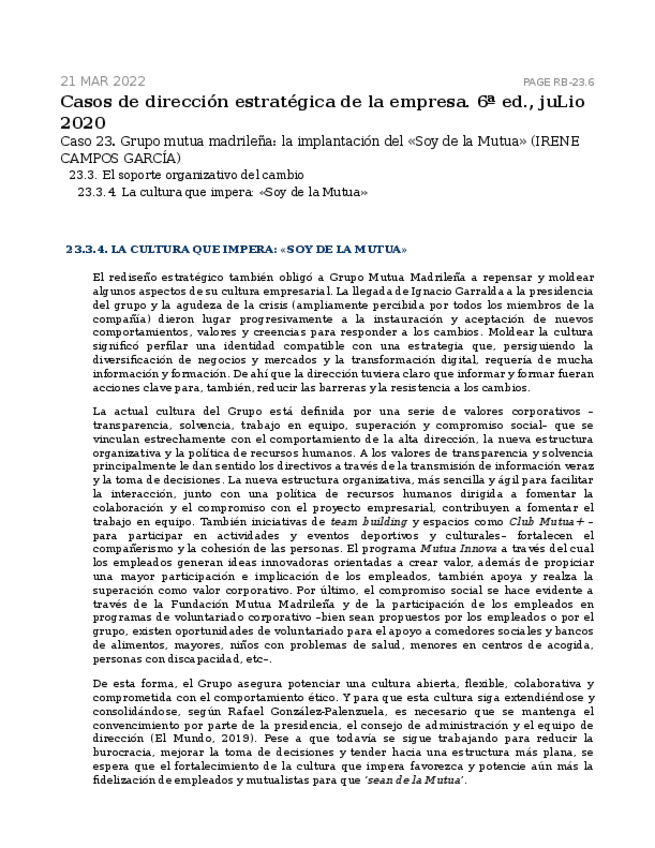 21 MAR 2022

PAGE RB-23.6

Casos de dirección estratégica de la empresa. 6ª ed., juLio 2020

Caso 23. Grupo mutua madrileña: la implantación del «Soy de la Mutua» (IRENE CAMPOS GARCÍA)

23.3. El soporte organizativo del cambio

23.3.4. La cultura que impera: «Soy de la Mutua»

23.3.4. LA CULTURA QUE IMPERA: «SOY DE LA MUTUA»

El rediseño estratégico también obligó a Grupo Mutua Madrileña a repensar y moldear algunos aspectos de su cultura empresarial. La llegada de Ignacio Garralda a la presidencia del grupo y la agudeza de la crisis (ampliamente percibida por todos los miembros de la compañía) dieron lugar progresivamente a la instauración y aceptación de nuevos comportamientos, valores y creencias para responder a los cambios. Moldear la cultura significó perfilar una identidad compatible con una estrategia que, persiguiendo la diversificación de negocios y mercados y la transformación digital, requería de mucha información y formación. De ahí que la dirección tuviera claro que informar y formar fueran acciones clave para, también, reducir las barreras y la resistencia a los cambios.

La actual cultura del Grupo está definida por una serie de valores corporativos –transparencia, solvencia, trabajo en equipo, superación y compromiso social– que se vinculan estrechamente con el comportamiento de la alta dirección, la nueva estructura organizativa y la política de recursos humanos. A los valores de transparencia y solvencia principalmente le dan sentido los directivos a través de la transmisión de información veraz y la toma de decisiones. La nueva estructura organizativa, más sencilla y ágil para facilitar la interacción, junto con una política de recursos humanos dirigida a fomentar la colaboración y el compromiso con el proyecto empresarial, contribuyen a fomentar el trabajo en equipo. También iniciativas de team building y espacios como Club Mutua+ –para participar en actividades y eventos deportivos y culturales– fortalecen el compañerismo y la cohesión de las personas. El programa Mutua Innova a través del cual los empleados generan ideas innovadoras orientadas a crear valor, además de propiciar una mayor participación e implicación de los empleados, también apoya y realza la superación como valor corporativo. Por último, el compromiso social se hace evidente a través de la Fundación Mutua Madrileña y de la participación de los empleados en programas de voluntariado corporativo –bien sean propuestos por los empleados o por el grupo, existen oportunidades de voluntariado para el apoyo a comedores sociales y bancos de alimentos, mayores, niños con problemas de salud, menores en centros de acogida, personas con discapacidad, etc–.

De esta forma, el Grupo asegura potenciar una cultura abierta, flexible, colaborativa y comprometida con el comportamiento ético. Y para que esta cultura siga extendiéndose y consolidándose, según Rafael González-Palenzuela, es necesario que se mantenga el convencimiento por parte de la presidencia, el consejo de administración y el equipo de dirección (El Mundo, 2019). Pese a que todavía se sigue trabajando para reducir la burocracia, mejorar la toma de decisiones y tender hacia una estructura más plana, se espera que el fortalecimiento de la cultura que impera favorezca y potencie aún más la fidelización de empleados y mutualistas para que 'sean de la Mutua'.